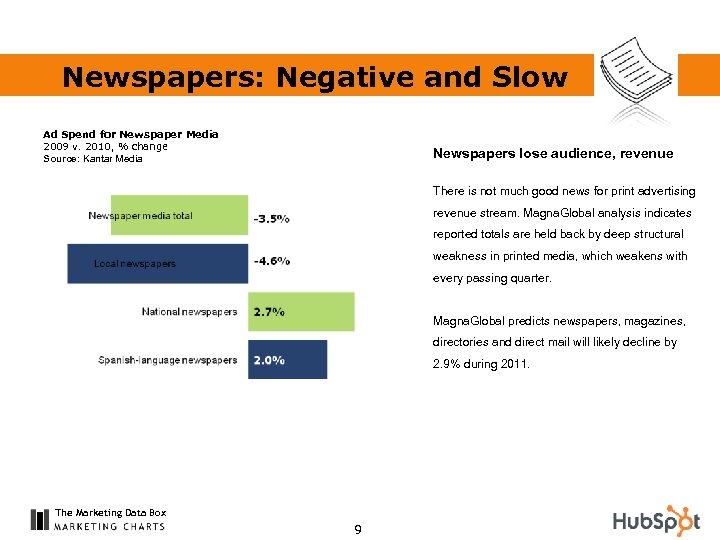 Newspapers: Negative and Slow

Ad Spend for Newspaper Media
2009 v. 2010, % change
Source: Kantar Media

Newspaper media total -3.5%
Local newspapers -4.6%
National newspapers 2.7%
Spanish-language newspapers 2.0%

Newspapers lose audience, revenue

There is not much good news for print advertising revenue stream. MagnaGlobal analysis indicates reported totals are held back by deep structural weakness in printed media, which weakens with every passing quarter.

MagnaGlobal predicts newspapers, magazines, directories and direct mail will likely decline by 2.9% during 2011.

The Marketing Data Box
MARKETING CHARTS

9

HubSpot